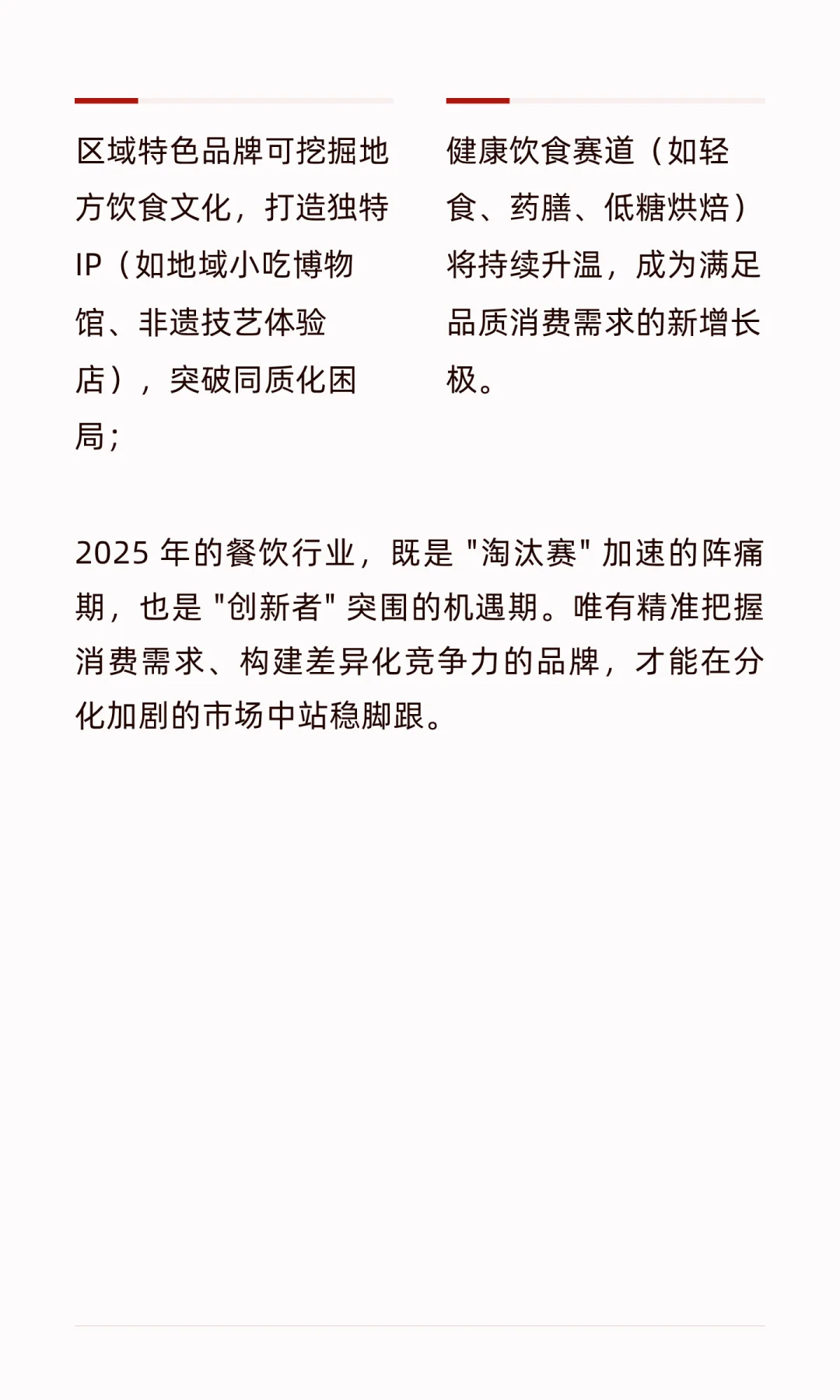 区域特色品牌可挖掘地方饮食文化，打造独特 IP（如地域小吃博物馆、非遗技艺体验店），突破同质化困局；

健康饮食赛道（如轻食、药膳、低糖烘焙）将持续升温，成为满足品质消费需求的新增长极。

2025 年的餐饮行业，既是 "淘汰赛" 加速的阵痛期，也是 "创新者" 突围的机遇期。唯有精准把握消费需求、构建差异化竞争力的品牌，才能在分化加剧的市场中站稳脚跟。